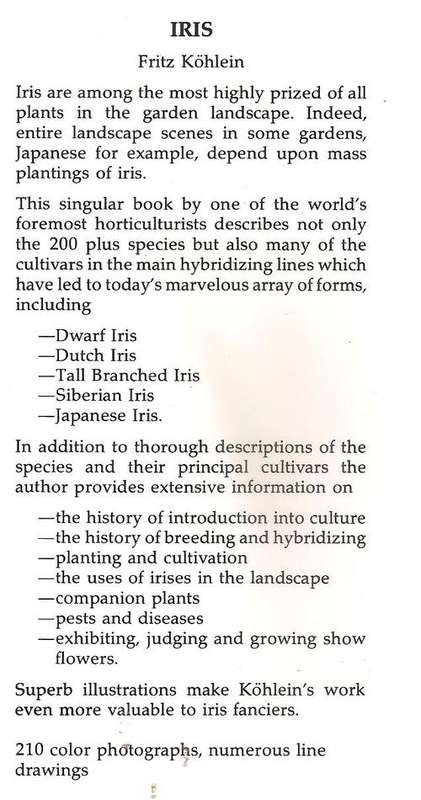 IRIS

Fritz Köhlein

Iris are among the most highly prized of all plants in the garden landscape. Indeed, entire landscape scenes in some gardens, Japanese for example, depend upon mass plantings of iris.

This singular book by one of the world's foremost horticulturists describes not only the 200 plus species but also many of the cultivars in the main hybridizing lines which have led to today's marvelous array of forms, including

—Dwarf Iris
—Dutch Iris
—Tall Branched Iris
—Siberian Iris
—Japanese Iris.

In addition to thorough descriptions of the species and their principal cultivars the author provides extensive information on

—the history of introduction into culture
—the history of breeding and hybridizing
—planting and cultivation
—the uses of irises in the landscape
—companion plants
—pests and diseases
—exhibiting, judging and growing show flowers.

Superb illustrations make Köhlein's work even more valuable to iris fanciers.

210 color photographs, numerous line drawings